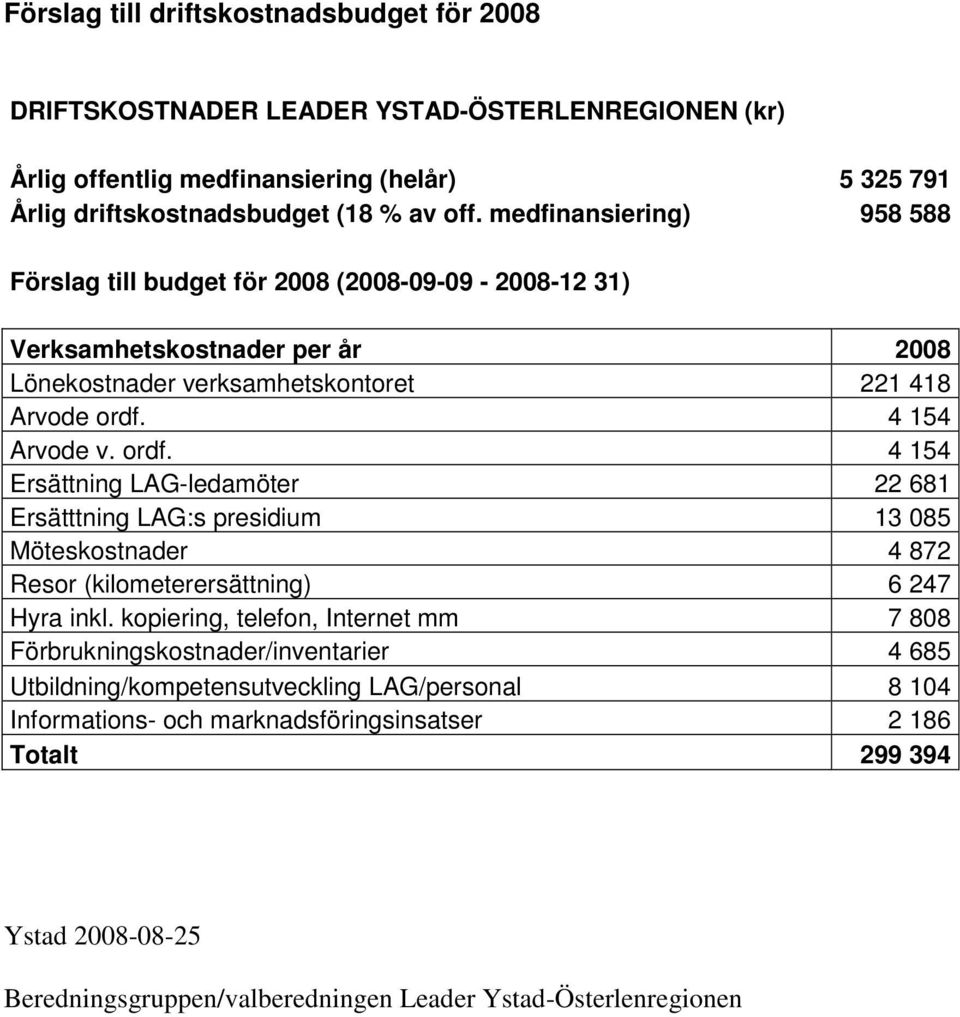 Förslag till driftskostnadsbudget för 2008

DRIFTSKOSTNADER LEADER YSTAD-ÖSTERLENREGIONEN (kr)

Årlig offentlig medfinansiering (helår) 5 325 791
Årlig driftskostnadsbudget (18 % av off. medfinansiering) 958 588

Förslag till budget för 2008 (2008-09-09 - 2008-12 31)

| Verksamhetskostnader per år | 2008 |
|---|---|
| Lönekostnader verksamhetskontoret | 221 418 |
| Arvode ordf. | 4 154 |
| Arvode v. ordf. | 4 154 |
| Ersättning LAG-ledamöter | 22 681 |
| Ersätttning LAG:s presidium | 13 085 |
| Möteskostnader | 4 872 |
| Resor (kilometerersättning) | 6 247 |
| Hyra inkl. kopiering, telefon, Internet mm | 7 808 |
| Förbrukningskostnader/inventarier | 4 685 |
| Utbildning/kompetensutveckling LAG/personal | 8 104 |
| Informations- och marknadsföringsinsatser | 2 186 |
| Totalt | 299 394 |

Ystad 2008-08-25

Beredningsgruppen/valberedningen Leader Ystad-Österlenregionen